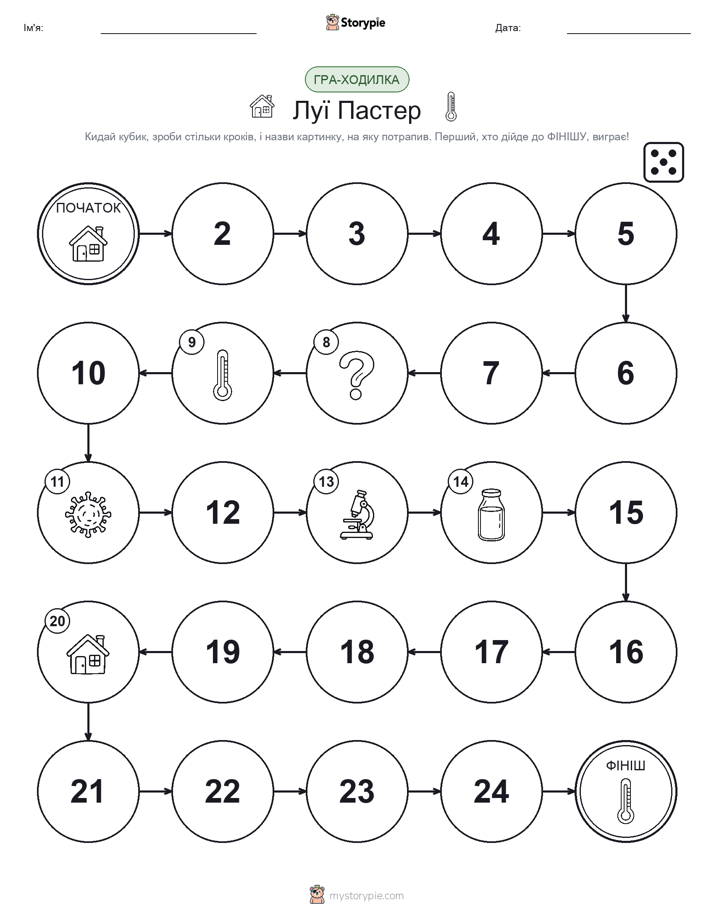 Ім'я:

Storypie

Дата:

ГРА-ХОДИЛКА

Луї Пастер

Кидай кубик, зроби стільки кроків, і назви картинку, на яку потрапив. Перший, хто дійде до ФІНІШУ, виграє!

ПОЧАТОК

2

3

4

5

6

7

8

9

10

11

12

13

14

15

16

17

18

19

20

21

22

23

24

ФІНІШ

mystorypie.com